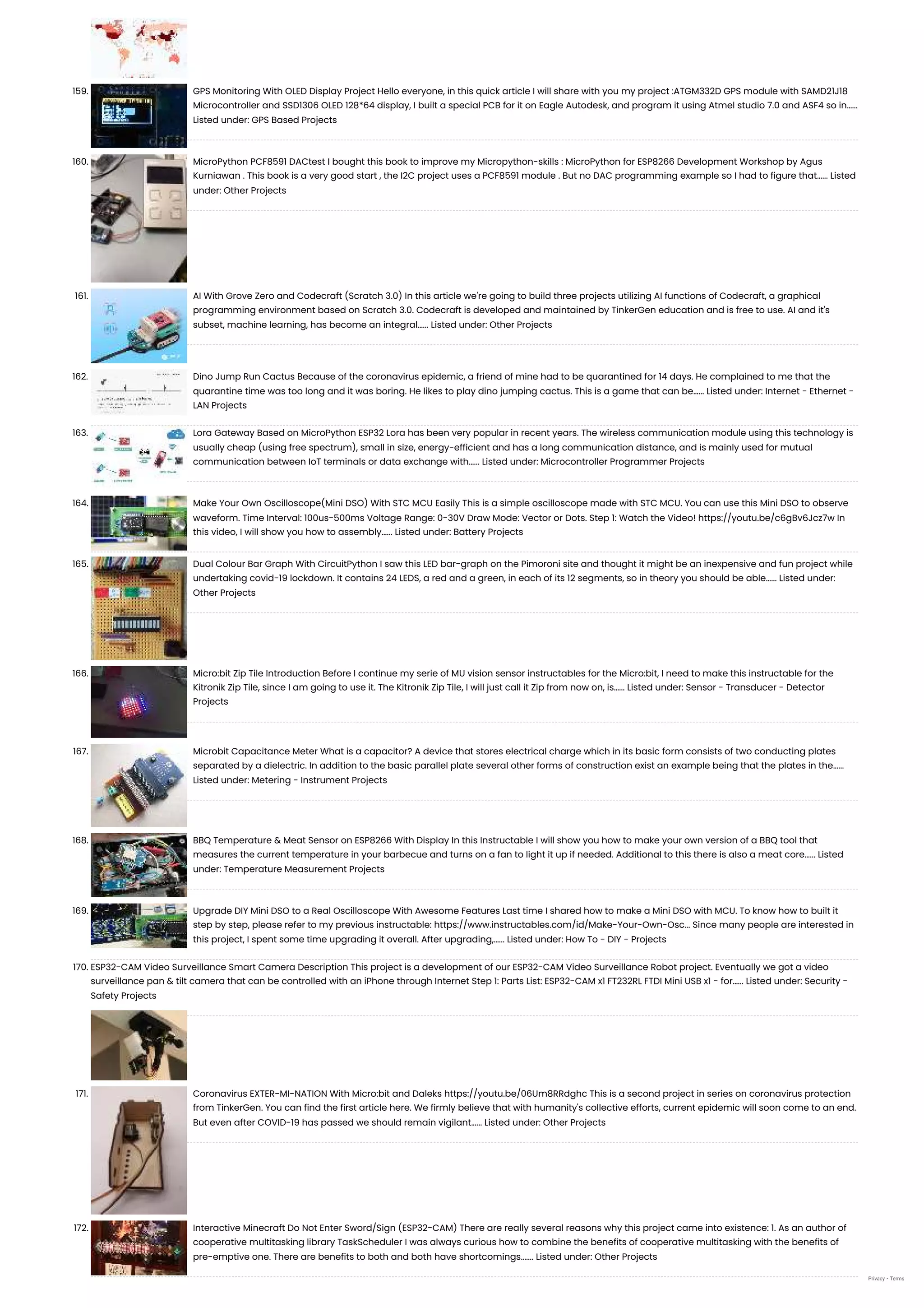 159. GPS Monitoring With OLED Display Project Hello everyone, in this quick article I will share with you my project :ATGM332D GPS module with SAMD21J18 Microcontroller and SSD1306 OLED 128*64 display, I built a special PCB for it on Eagle Autodesk, and program it using Atmel studio 7.0 and ASF4 so in...... Listed under: GPS Based Projects

160. MicroPython PCF8591 DACtest I bought this book to improve my Micropython-skills : MicroPython for ESP8266 Development Workshop by Agus Kurniawan . This book is a very good start , the I2C project uses a PCF8591 module . But no DAC programming example so I had to figure that...... Listed under: Other Projects

161. AI With Grove Zero and Codecraft (Scratch 3.0) In this article we're going to build three projects utilizing AI functions of Codecraft, a graphical programming environment based on Scratch 3.0. Codecraft is developed and maintained by TinkerGen education and is free to use. AI and it's subset, machine learning, has become an integral...... Listed under: Other Projects

162. Dino Jump Run Cactus Because of the coronavirus epidemic, a friend of mine had to be quarantined for 14 days. He complained to me that the quarantine time was too long and it was boring. He likes to play dino jumping cactus. This is a game that can be...... Listed under: Internet - Ethernet - LAN Projects

163. Lora Gateway Based on MicroPython ESP32 Lora has been very popular in recent years. The wireless communication module using this technology is usually cheap (using free spectrum), small in size, energy-efficient and has a long communication distance, and is mainly used for mutual communication between IoT terminals or data exchange with...... Listed under: Microcontroller Programmer Projects

164. Make Your Own Oscilloscope(Mini DSO) With STC MCU Easily This is a simple oscilloscope made with STC MCU. You can use this Mini DSO to observe waveform. Time Interval: 100us-500ms Voltage Range: 0-30V Draw Mode: Vector or Dots. Step 1: Watch the Video! https://youtu.be/c6gBv6Jcz7w In this video, I will show you how to assembly...... Listed under: Battery Projects

165. Dual Colour Bar Graph With CircuitPython I saw this LED bar-graph on the Pimoroni site and thought it might be an inexpensive and fun project while undertaking covid-19 lockdown. It contains 24 LEDS, a red and a green, in each of its 12 segments, so in theory you should be able...... Listed under: Other Projects

166. Micro:bit Zip Tile Introduction Before I continue my serie of MU vision sensor instructables for the Micro:bit, I need to make this instructable for the Kitronik Zip Tile, since I am going to use it. The Kitronik Zip Tile, I will just call it Zip from now on, is...... Listed under: Sensor - Transducer - Detector Projects

167. Microbit Capacitance Meter What is a capacitor? A device that stores electrical charge which in its basic form consists of two conducting plates separated by a dielectric. In addition to the basic parallel plate several other forms of construction exist an example being that the plates in the...... Listed under: Metering - Instrument Projects

168. BBQ Temperature & Meat Sensor on ESP8266 With Display In this Instructable I will show you how to make your own version of a BBQ tool that measures the current temperature in your barbecue and turns on a fan to light it up if needed. Additional to this there is also a meat core...... Listed under: Temperature Measurement Projects

169. Upgrade DIY Mini DSO to a Real Oscilloscope With Awesome Features Last time I shared how to make a Mini DSO with MCU. To know how to built it step by step, please refer to my previous instructable: https://www.instructables.com/id/Make-Your-Own-Osc... Since many people are interested in this project, I spent some time upgrading it overall. After upgrading,...... Listed under: How To - DIY - Projects

170. ESP32-CAM Video Surveillance Smart Camera Description This project is a development of our ESP32-CAM Video Surveillance Robot project. Eventually we got a video surveillance pan & tilt camera that can be controlled with an iPhone through Internet Step 1: Parts List: ESP32-CAM x1 FT232RL FTDI Mini USB x1 - for...... Listed under: Security - Safety Projects

171. Coronavirus EXTER-MI-NATION With Micro:bit and Daleks https://youtu.be/06Um8RRdghc This is a second project in series on coronavirus protection from TinkerGen. You can find the first article here. We firmly believe that with humanity's collective efforts, current epidemic will soon come to an end. But even after COVID-19 has passed we should remain vigilant...... Listed under: Other Projects

172. Interactive Minecraft Do Not Enter Sword/Sign (ESP32-CAM) There are really several reasons why this project came into existence: 1. As an author of cooperative multitasking library TaskScheduler I was always curious how to combine the benefits of cooperative multitasking with the benefits of pre-emptive one. There are benefits to both and both have shortcomings....... Listed under: Other Projects

Privacy - Terms